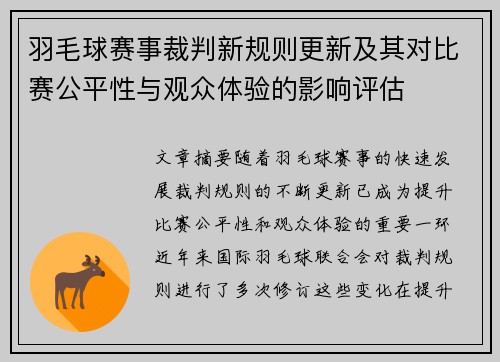 羽毛球赛事裁判新规则更新及其对比赛公平性与观众体验的影响评估

文章摘要随着羽毛球赛事的快速发展裁判规则的不断更新已成为提升比赛公平性和观众体验的重要一环近年来国际羽毛球联合会对裁判规则进行了多次修订这些变化在提升